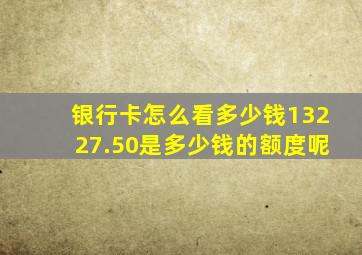 银行卡怎么看多少钱13227.50是多少钱的额度呢